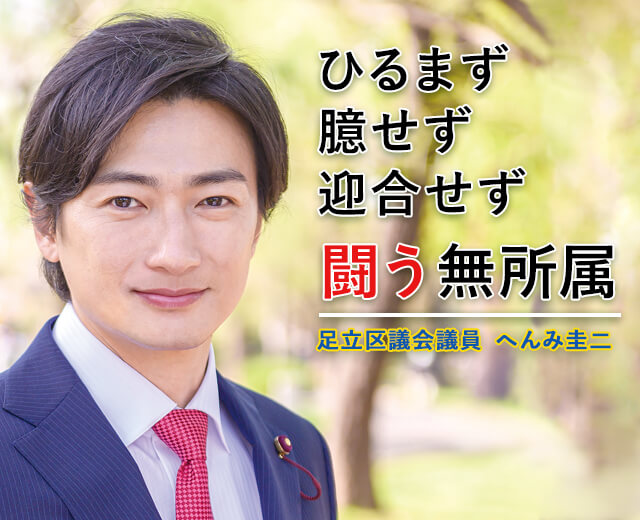 ひるまず
臆せず
迎合せず
闘う無所属

足立区議会議員　へんみ圭二